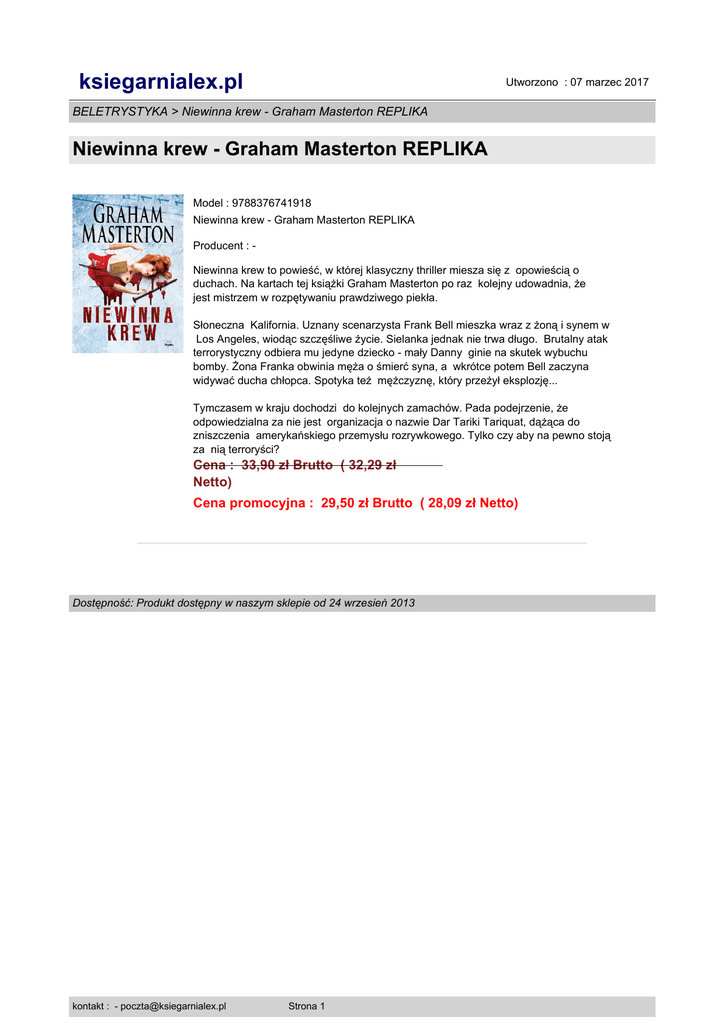 ksiegarnialex.pl

Utworzono : 07 marzec 2017

BELETRYSTYKA > Niewinna krew - Graham Masterton REPLIKA

Niewinna krew - Graham Masterton REPLIKA

GRAHAM MASTERTON

NIEWINNA KREW

Model : 9788376741918
Niewinna krew - Graham Masterton REPLIKA

Producent : -

Niewinna krew to powieść, w której klasyczny thriller miesza się z opowieścią o duchach. Na kartach tej książki Graham Masterton po raz kolejny udowadnia, że jest mistrzem w rozpętywaniu prawdziwego piekła.

Słoneczna Kalifornia. Uznany scenarzysta Frank Bell mieszka wraz z żoną i synem w Los Angeles, wiodąc szczęśliwe życie. Sielanka jednak nie trwa długo. Brutalny atak terrorystyczny odbiera mu jedyne dziecko - mały Danny ginie na skutek wybuchu bomby. Żona Franka obwinia męża o śmierć syna, a wkrótce potem Bell zaczyna widywać ducha chłopca. Spotyka też mężczyznę, który przeżył eksplozję...

Tymczasem w kraju dochodzi do kolejnych zamachów. Pada podejrzenie, że odpowiedzialna za nie jest organizacja o nazwie Dar Tariki Tariquat, dążąca do zniszczenia amerykańskiego przemysłu rozrywkowego. Tylko czy aby na pewno stoją za nią terroryści?

Cena : 33,90 zł Brutto ( 32,29 zł Netto)

Cena promocyjna : 29,50 zł Brutto ( 28,09 zł Netto)

Dostępność: Produkt dostępny w naszym sklepie od 24 wrzesień 2013

kontakt : - poczta@ksiegarnialex.pl Strona 1